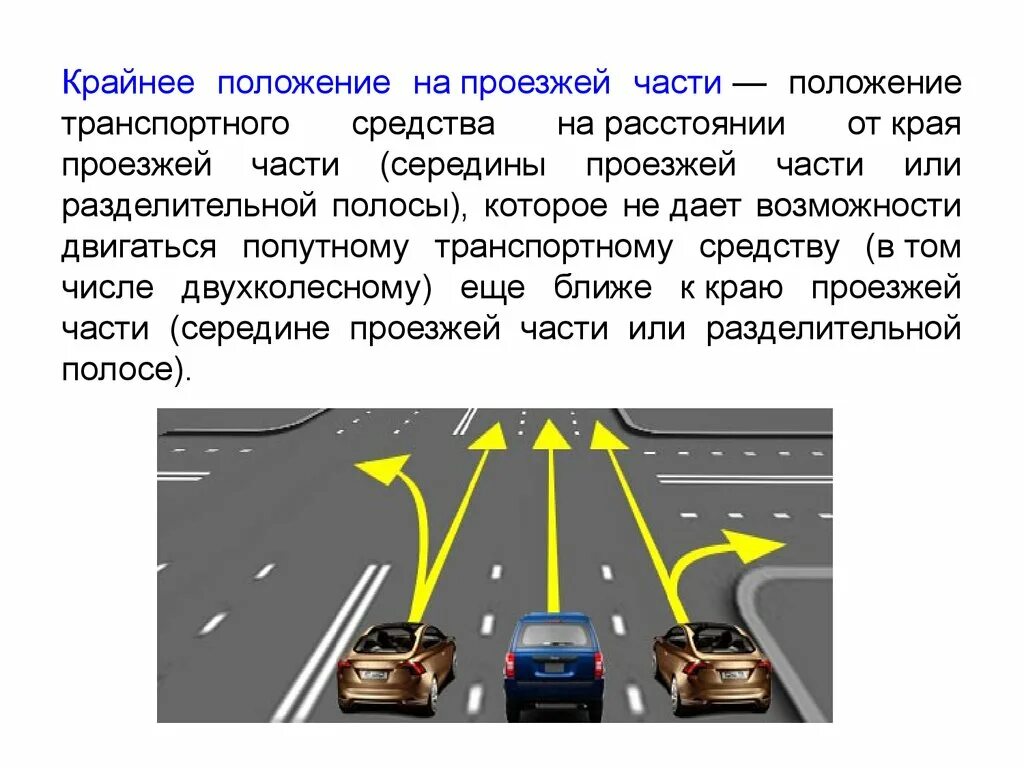 Крайнее положение на проезжей части — положение транспортного средства на расстоянии от края проезжей части (середины проезжей части или разделительной полосы), которое не дает возможности двигаться попутному транспортному средству (в том числе двухколесному) еще ближе к краю проезжей части (середине проезжей части или разделительной полосе).